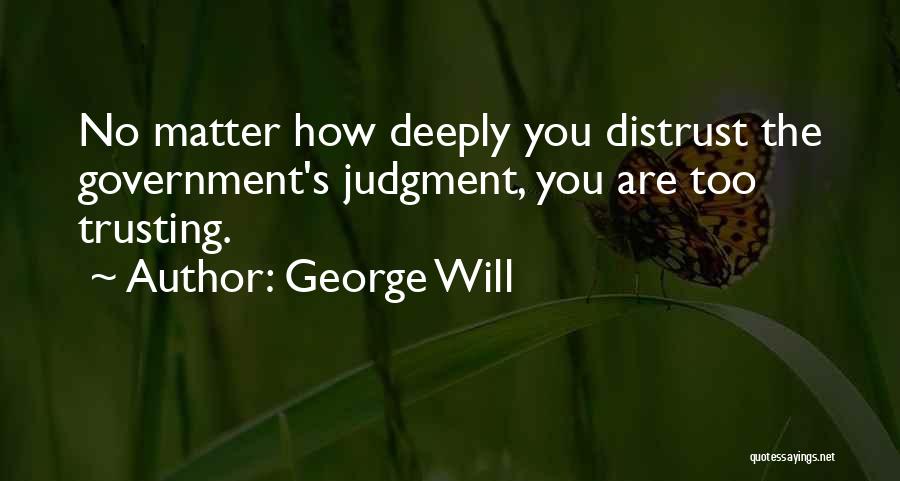 No matter how deeply you distrust the government's judgment, you are too trusting.

~ Author: George Will

quotessayings.net